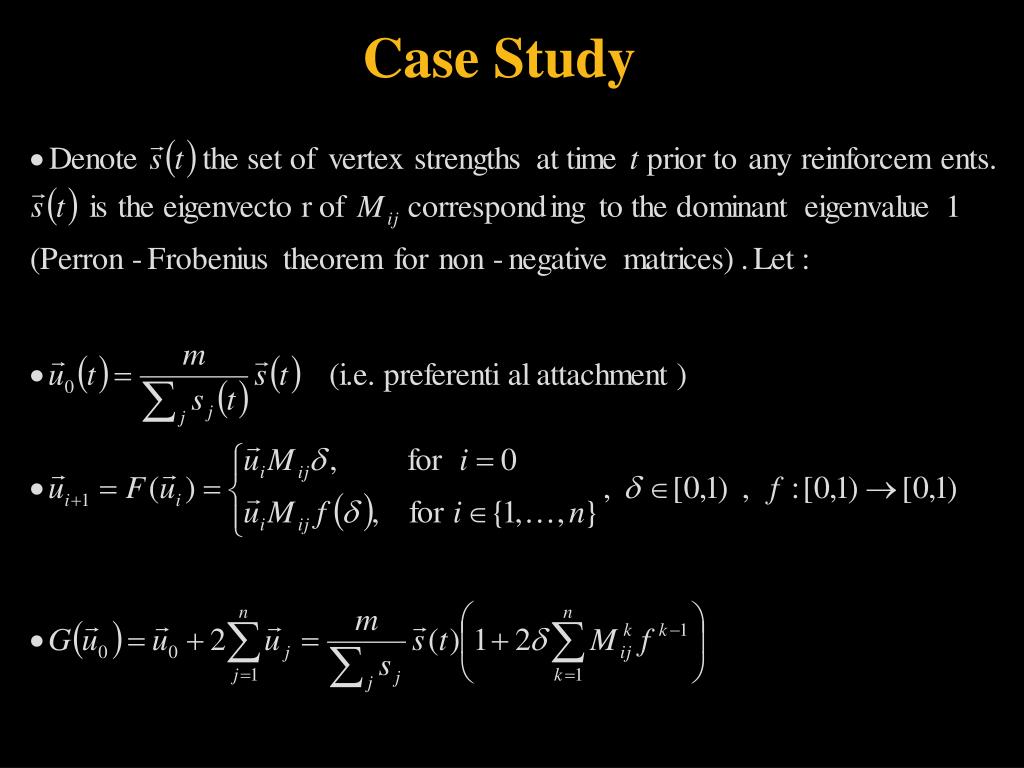 Case Study

• Denote $\vec{s}(t)$ the set of vertex strengths at time $t$ prior to any reinforcem ents. $\vec{s}(t)$ is the eigenvecto r of $M_{ij}$ correspond ing to the dominant eigenvalue 1 (Perron - Frobenius theorem for non - negative matrices) . Let :

• $\vec{u}_0(t) = \frac{m}{\sum_j s_j(t)} \vec{s}(t)$ (i.e. preferenti al attachment )

• $\vec{u}_{i+1} = F(\vec{u}_i) = \begin{cases} \vec{u}_i M_{ij} \delta, & \text{for } i = 0 \\ \vec{u}_i M_{ij} f(\delta), & \text{for } i \in \{1, \ldots, n\} \end{cases}$, $\delta \in [0,1)$ , $f : [0,1) \rightarrow [0,1)$

• $G(\vec{u}_0) = \vec{u}_0 + 2\sum_{j=1}^{n} \vec{u}_j = \frac{m}{\sum_j s_j} \vec{s}(t) \left( 1 + 2\delta \sum_{k=1}^{n} M_{ij}^{k} f^{k-1} \right)$